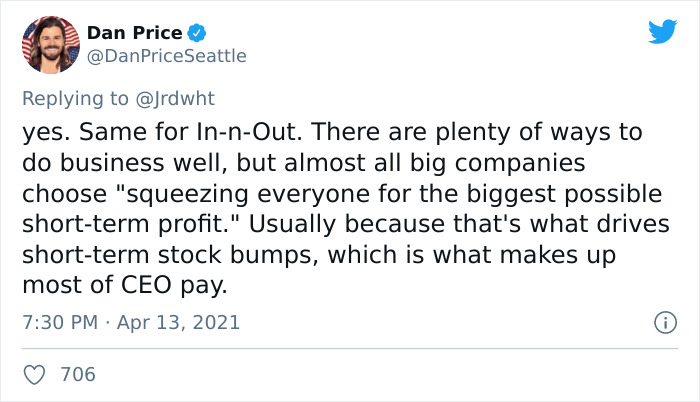 Dan Price
@DanPriceSeattle

Replying to @Jrdwht

yes. Same for In-n-Out. There are plenty of ways to do business well, but almost all big companies choose "squeezing everyone for the biggest possible short-term profit." Usually because that's what drives short-term stock bumps, which is what makes up most of CEO pay.

7:30 PM · Apr 13, 2021

706